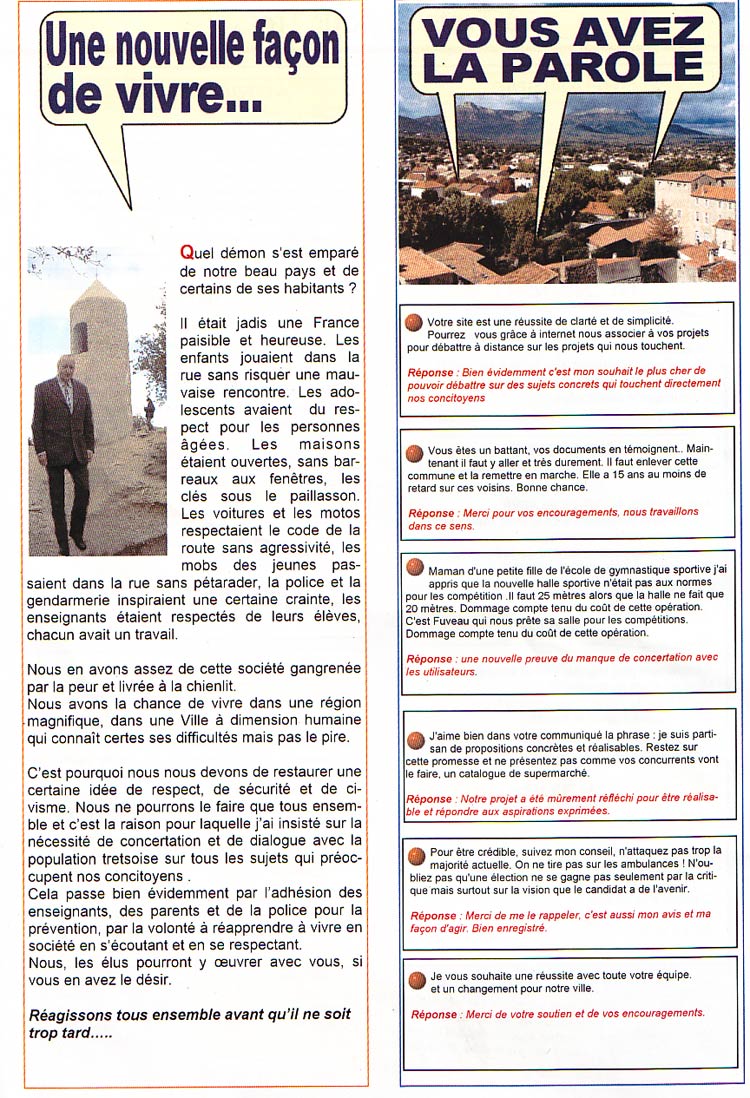 Une nouvelle façon de vivre...

Quel démon s'est emparé de notre beau pays et de certains de ses habitants ?

Il était jadis une France paisible et heureuse. Les enfants jouaient dans la rue sans risquer une mauvaise rencontre. Les adolescents avaient du respect pour les personnes âgées. Les maisons étaient ouvertes, sans barreaux aux fenêtres, les clés sous le paillasson. Les voitures et les motos respectaient le code de la route sans agressivité, les mobs des jeunes passaient dans la rue sans pétarader, la police et la gendarmerie inspiraient une certaine crainte, les enseignants étaient respectés de leurs élèves, chacun avait un travail.

Nous en avons assez de cette société gangrenée par la peur et livrée à la chienlit.
Nous avons la chance de vivre dans une région magnifique, dans une Ville à dimension humaine qui connaît certes ses difficultés mais pas le pire.

C'est pourquoi nous nous devons de restaurer une certaine idée de respect, de sécurité et de civisme. Nous ne pourrons le faire que tous ensemble et c'est la raison pour laquelle j'ai insisté sur la nécessité de concertation et de dialogue avec la population tretsoise sur tous les sujets qui préoccupent nos concitoyens .
Cela passe bien évidemment par l'adhésion des enseignants, des parents et de la police pour la prévention, par la volonté à réapprendre à vivre en société en s'écoutant et en se respectant.
Nous, les élus pourront y œuvrer avec vous, si vous en avez le désir.

Réagissons tous ensemble avant qu'il ne soit trop tard.....

VOUS AVEZ LA PAROLE

Votre site est une réussite de clarté et de simplicité. Pourrez vous grâce à internet nous associer à vos projets pour débattre à distance sur les projets qui nous touchent.

Réponse : Bien évidemment c'est mon souhait le plus cher de pouvoir débattre sur des sujets concrets qui touchent directement nos concitoyens

Vous êtes un battant, vos documents en témoignent.. Maintenant il faut y aller et très durement. Il faut enlever cette commune et la remettre en marche. Elle a 15 ans au moins de retard sur ces voisins. Bonne chance.

Réponse : Merci pour vos encouragements, nous travaillons dans ce sens.

Maman d'une petite fille de l'école de gymnastique sportive j'ai appris que la nouvelle halle sportive n'était pas aux normes pour les compétition .Il faut 25 mètres alors que la halle ne fait que 20 mètres. Dommage compte tenu du coût de cette opération. C'est Fuveau qui nous prête sa salle pour les compétitions. Dommage compte tenu du coût de cette opération.

Réponse : une nouvelle preuve du manque de concertation avec les utilisateurs.

J'aime bien dans votre communiqué la phrase : je suis partisan de propositions concrètes et réalisables. Restez sur cette promesse et ne présentez pas comme vos concurrents vont le faire, un catalogue de supermarché.

Réponse : Notre projet a été mûrement réfléchi pour être réalisable et répondre aux aspirations exprimées.

Pour être crédible, suivez mon conseil, n'attaquez pas trop la majorité actuelle. On ne tire pas sur les ambulances ! N'oubliez pas qu'une élection ne se gagne pas seulement par la critique mais surtout sur la vision que le candidat a de l'avenir.

Réponse : Merci de me le rappeler, c'est aussi mon avis et ma façon d'agir. Bien enregistré.

Je vous souhaite une réussite avec toute votre équipe. et un changement pour notre ville.

Réponse : Merci de votre soutien et de vos encouragements.